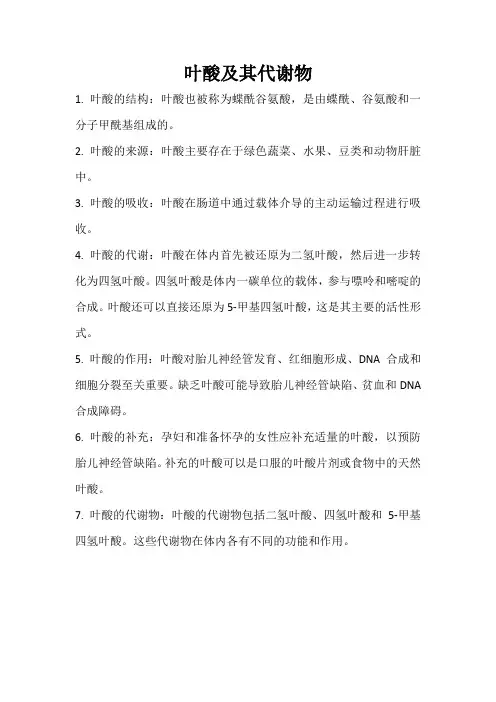 叶酸及其代谢物

1. 叶酸的结构：叶酸也被称为蝶酰谷氨酸，是由蝶酰、谷氨酸和一分子甲酰基组成的。

2. 叶酸的来源：叶酸主要存在于绿色蔬菜、水果、豆类和动物肝脏中。

3. 叶酸的吸收：叶酸在肠道中通过载体介导的主动运输过程进行吸收。

4. 叶酸的代谢：叶酸在体内首先被还原为二氢叶酸，然后进一步转化为四氢叶酸。四氢叶酸是体内一碳单位的载体，参与嘌呤和嘧啶的合成。叶酸还可以直接还原为5-甲基四氢叶酸，这是其主要的活性形式。

5. 叶酸的作用：叶酸对胎儿神经管发育、红细胞形成、DNA 合成和细胞分裂至关重要。缺乏叶酸可能导致胎儿神经管缺陷、贫血和DNA合成障碍。

6. 叶酸的补充：孕妇和准备怀孕的女性应补充适量的叶酸，以预防胎儿神经管缺陷。补充的叶酸可以是口服的叶酸片剂或食物中的天然叶酸。

7. 叶酸的代谢物：叶酸的代谢物包括二氢叶酸、四氢叶酸和 5-甲基四氢叶酸。这些代谢物在体内各有不同的功能和作用。